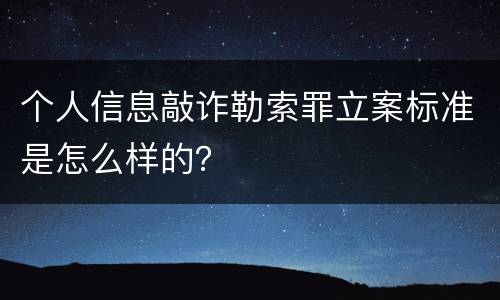 个人信息敲诈勒索罪立案标准是怎么样的?